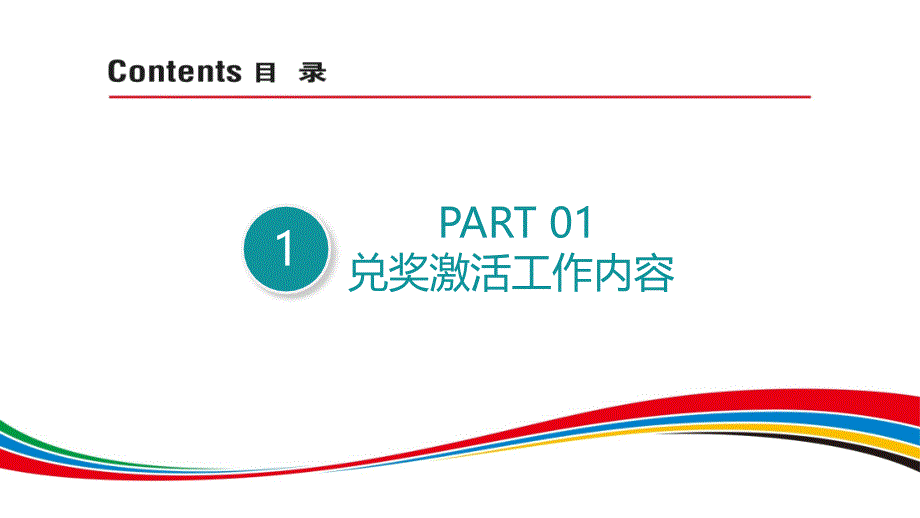 Contents 目 录

1

PART 01
兑奖激活工作内容